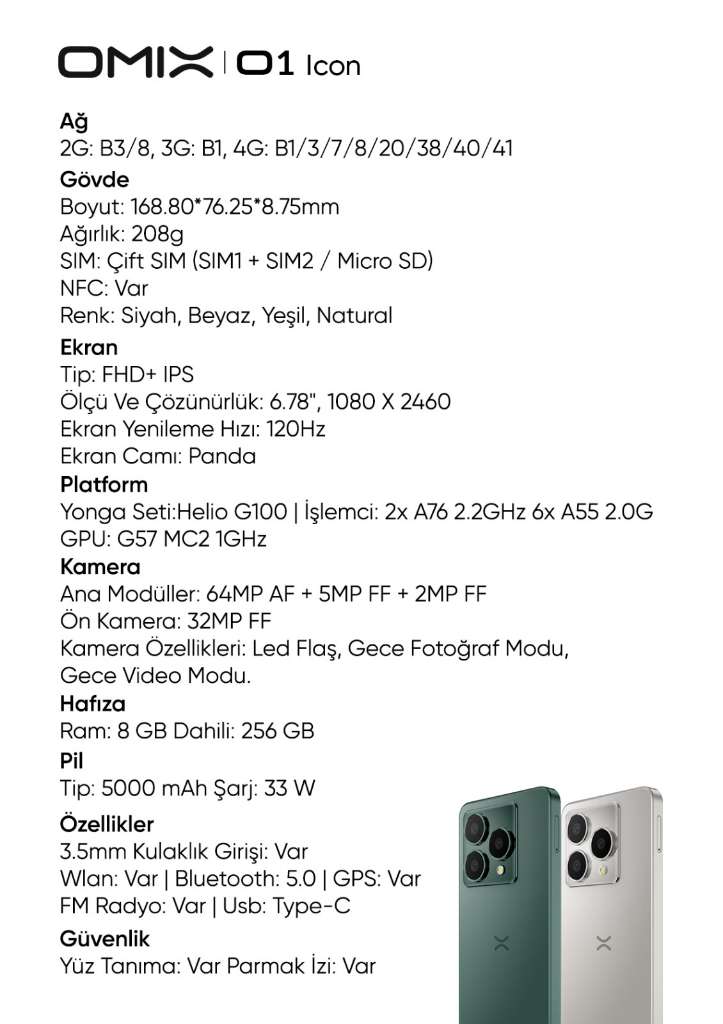 OMIX | O1 Icon

Ağ
2G: B3/8, 3G: B1, 4G: B1/3/7/8/20/38/40/41

Gövde
Boyut: 168.80*76.25*8.75mm
Ağırlık: 208g
SIM: Çift SIM (SIM1 + SIM2 / Micro SD)
NFC: Var
Renk: Siyah, Beyaz, Yeşil, Natural

Ekran
Tip: FHD+ IPS
Ölçü Ve Çözünürlük: 6.78", 1080 X 2460
Ekran Yenileme Hızı: 120Hz
Ekran Camı: Panda

Platform
Yonga Seti:Helio G100 | İşlemci: 2x A76 2.2GHz 6x A55 2.0G
GPU: G57 MC2 1GHz

Kamera
Ana Modüller: 64MP AF + 5MP FF + 2MP FF
Ön Kamera: 32MP FF
Kamera Özellikleri: Led Flaş, Gece Fotoğraf Modu, Gece Video Modu.

Hafıza
Ram: 8 GB Dahili: 256 GB

Pil
Tip: 5000 mAh Şarj: 33 W

Özellikler
3.5mm Kulaklık Girişi: Var
Wlan: Var | Bluetooth: 5.0 | GPS: Var
FM Radyo: Var | Usb: Type-C

Güvenlik
Yüz Tanıma: Var Parmak İzi: Var